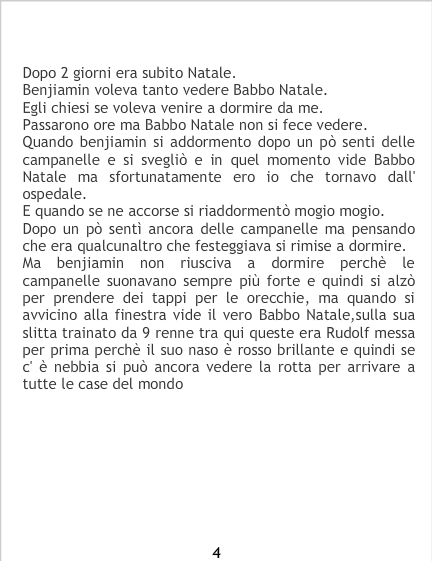 Dopo 2 giorni era subito Natale.
Benjiamin voleva tanto vedere Babbo Natale.
Egli chiesi se voleva venire a dormire da me.
Passarono ore ma Babbo Natale non si fece vedere.
Quando benjiamin si addormento dopo un pò senti delle campanelle e si svegliò e in quel momento vide Babbo Natale ma sfortunatamente ero io che tornavo dall' ospedale.
E quando se ne accorse si riaddormentò mogio mogio.
Dopo un pò sentì ancora delle campanelle ma pensando che era qualcunaltro che festeggiava si rimise a dormire.
Ma benjiamin non riusciva a dormire perchè le campanelle suonavano sempre più forte e quindi si alzò per prendere dei tappi per le orecchie, ma quando si avvicino alla finestra vide il vero Babbo Natale,sulla sua slitta trainato da 9 renne tra qui queste era Rudolf messa per prima perchè il suo naso è rosso brillante e quindi se c' è nebbia si può ancora vedere la rotta per arrivare a tutte le case del mondo

4